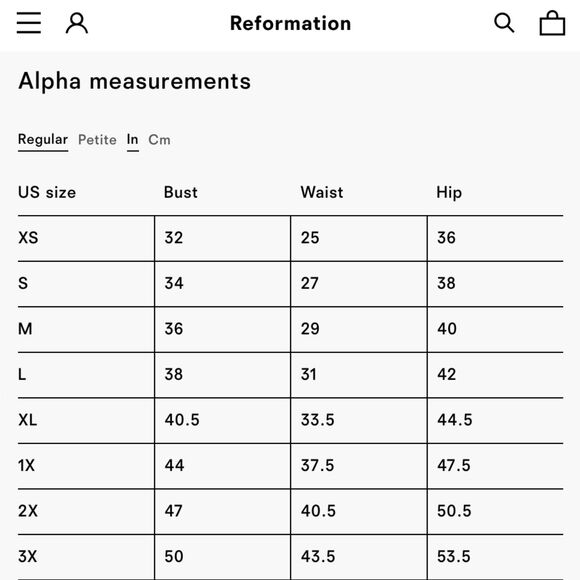 Reformation

Alpha measurements

Regular Petite In Cm

| US size | Bust | Waist | Hip |
|---|---|---|---|
| XS | 32 | 25 | 36 |
| S | 34 | 27 | 38 |
| M | 36 | 29 | 40 |
| L | 38 | 31 | 42 |
| XL | 40.5 | 33.5 | 44.5 |
| 1X | 44 | 37.5 | 47.5 |
| 2X | 47 | 40.5 | 50.5 |
| 3X | 50 | 43.5 | 53.5 |